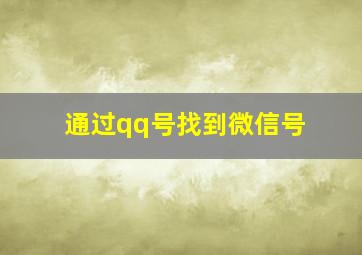 通过qq号找到微信号